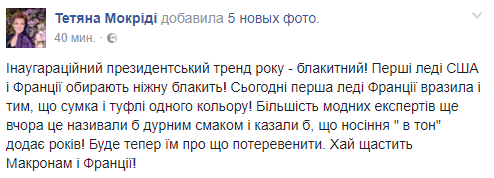 Тетяна Мокріді добавила 5 новых фото.
40 мин. ·

Інаугараційний президентський тренд року - блакитний! Перші леді США і Франції обирають ніжну блакить! Сьогодні перша леді Франції вразила і тим, що сумка і туфлі одного кольору! Більшість модних експертів ще вчора це називали б дурним смаком і казали б, що носіння " в тон" додає років! Буде тепер їм про що потеревенити. Хай щастить Макронам і Франції!